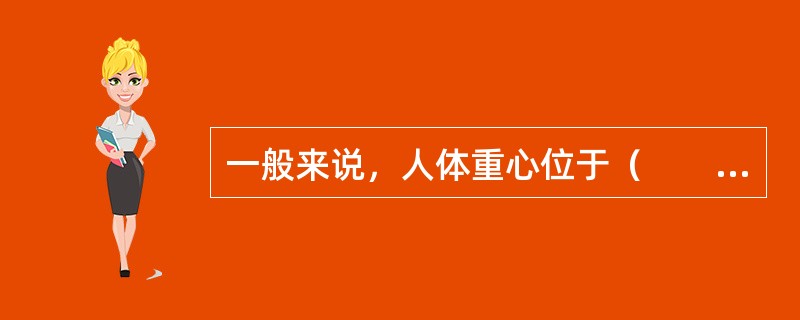 一般来说，人体重心位于（　　...